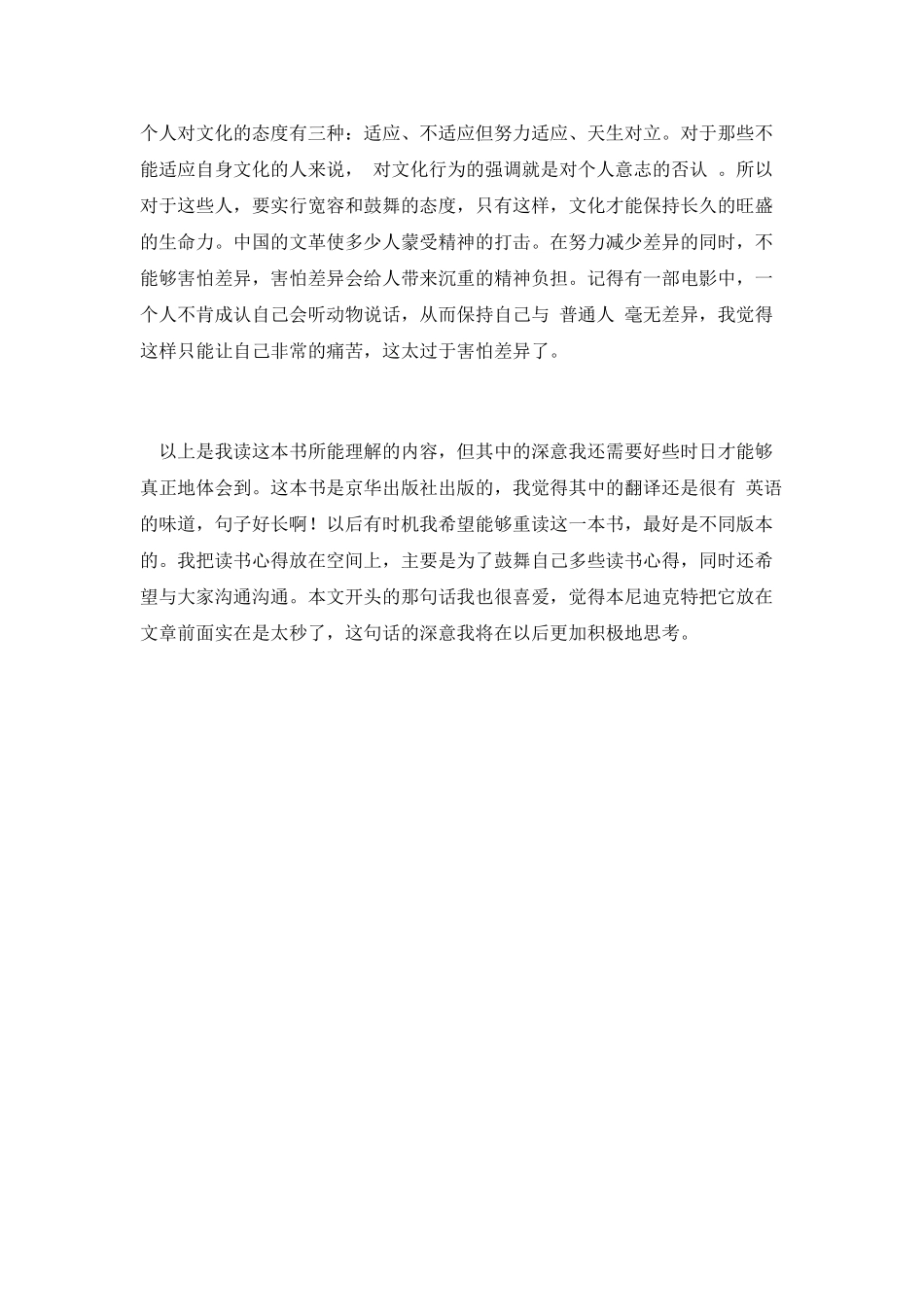 个人对文化的态度有三种：适应、不适应但努力适应、天生对立。对于那些不能适应自身文化的人来说， 对文化行为的强调就是对个人意志的否认 。所以对于这些人，要实行宽容和鼓舞的态度，只有这样，文化才能保持长久的旺盛的生命力。中国的文革使多少人蒙受精神的打击。在努力减少差异的同时，不能够害怕差异，害怕差异会给人带来沉重的精神负担。记得有一部电影中，一个人不肯成认自己会听动物说话，从而保持自己与 普通人 毫无差异，我觉得这样只能让自己非常的痛苦，这太过于害怕差异了。

以上是我读这本书所能理解的内容，但其中的深意我还需要好些时日才能够真正地体会到。这本书是京华出版社出版的，我觉得其中的翻译还是很有 英语的味道，句子好长啊！以后有时机我希望能够重读这一本书，最好是不同版本的。我把读书心得放在空间上，主要是为了鼓舞自己多些读书心得，同时还希望与大家沟通沟通。本文开头的那句话我也很喜爱，觉得本尼迪克特把它放在文章前面实在是太秒了，这句话的深意我将在以后更加积极地思考。